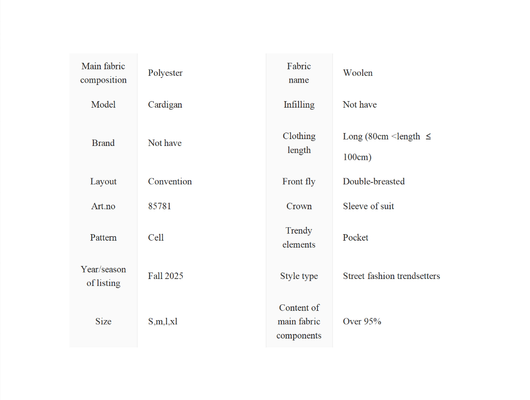 | Main fabric composition | Polyester | Fabric name | Woolen |
|---|---|---|---|
| Model | Cardigan | Infilling | Not have |
| Brand | Not have | Clothing length | Long (80cm <length ≤ 100cm) |
| Layout | Convention | Front fly | Double-breasted |
| Art.no | 85781 | Crown | Sleeve of suit |
| Pattern | Cell | Trendy elements | Pocket |
| Year/season of listing | Fall 2025 | Style type | Street fashion trendsetters |
| Size | S,m,l,xl | Content of main fabric components | Over 95% |